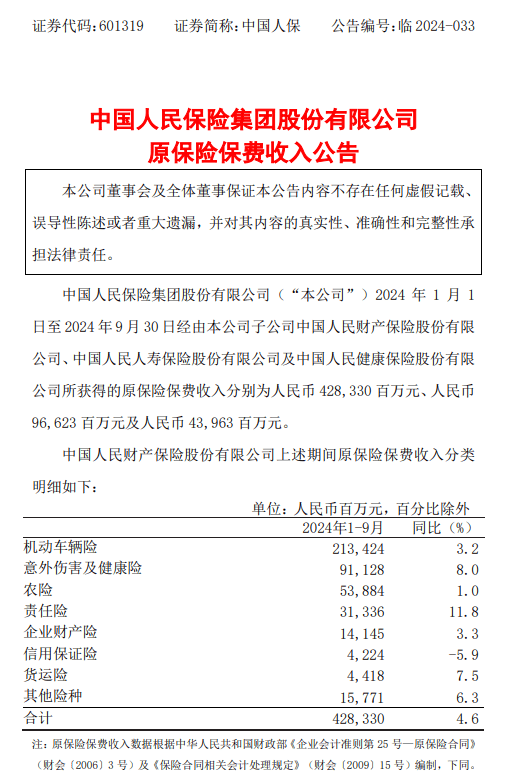 证券代码：601319　证券简称：中国人保　公告编号：临 2024-033

中国人民保险集团股份有限公司
原保险保费收入公告

本公司董事会及全体董事保证本公告内容不存在任何虚假记载、误导性陈述或者重大遗漏，并对其内容的真实性、准确性和完整性承担法律责任。

中国人民保险集团股份有限公司（“本公司”）2024 年 1 月 1 日至 2024 年 9 月 30 日经由本公司子公司中国人民财产保险股份有限公司、中国人民人寿保险股份有限公司及中国人民健康保险股份有限公司所获得的原保险保费收入分别为人民币 428,330 百万元、人民币 96,623 百万元及人民币 43,963 百万元。

中国人民财产保险股份有限公司上述期间原保险保费收入分类明细如下：

单位：人民币百万元，百分比除外

| | 2024年1-9月 | 同比（%） |
|---|---|---|
| 机动车辆险 | 213,424 | 3.2 |
| 意外伤害及健康险 | 91,128 | 8.0 |
| 农险 | 53,884 | 1.0 |
| 责任险 | 31,336 | 11.8 |
| 企业财产险 | 14,145 | 3.3 |
| 信用保证险 | 4,224 | -5.9 |
| 货运险 | 4,418 | 7.5 |
| 其他险种 | 15,771 | 6.3 |
| 合计 | 428,330 | 4.6 |

注：原保险保费收入数据根据中华人民共和国财政部《企业会计准则第 25 号—原保险合同》（财会〔2006〕3 号）及《保险合同相关会计处理规定》（财会〔2009〕15 号）编制，下同。